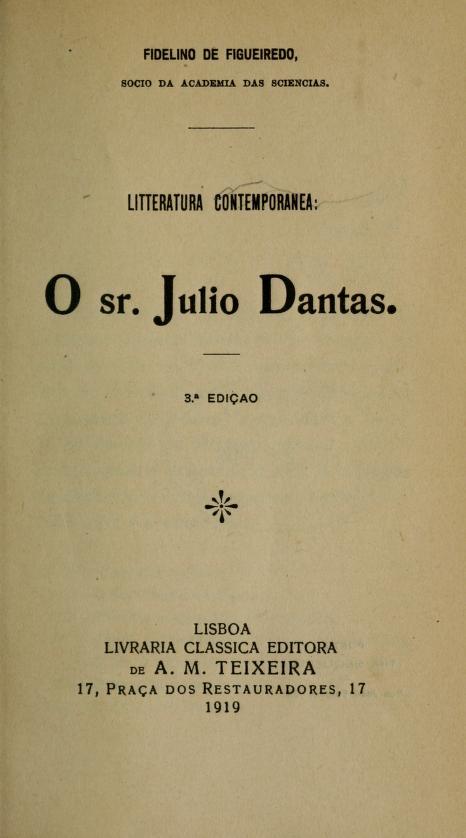 FIDELINO DE FIGUEIREDO,

SOCIO DA ACADEMIA DAS SCIENCIAS.

LITTERATURA CONTEMPORANEA:

O sr. Julio Dantas.

3.ª EDIÇAO

LISBOA
LIVRARIA CLASSICA EDITORA
DE A. M. TEIXEIRA
17, PRAÇA DOS RESTAURADORES, 17
1919